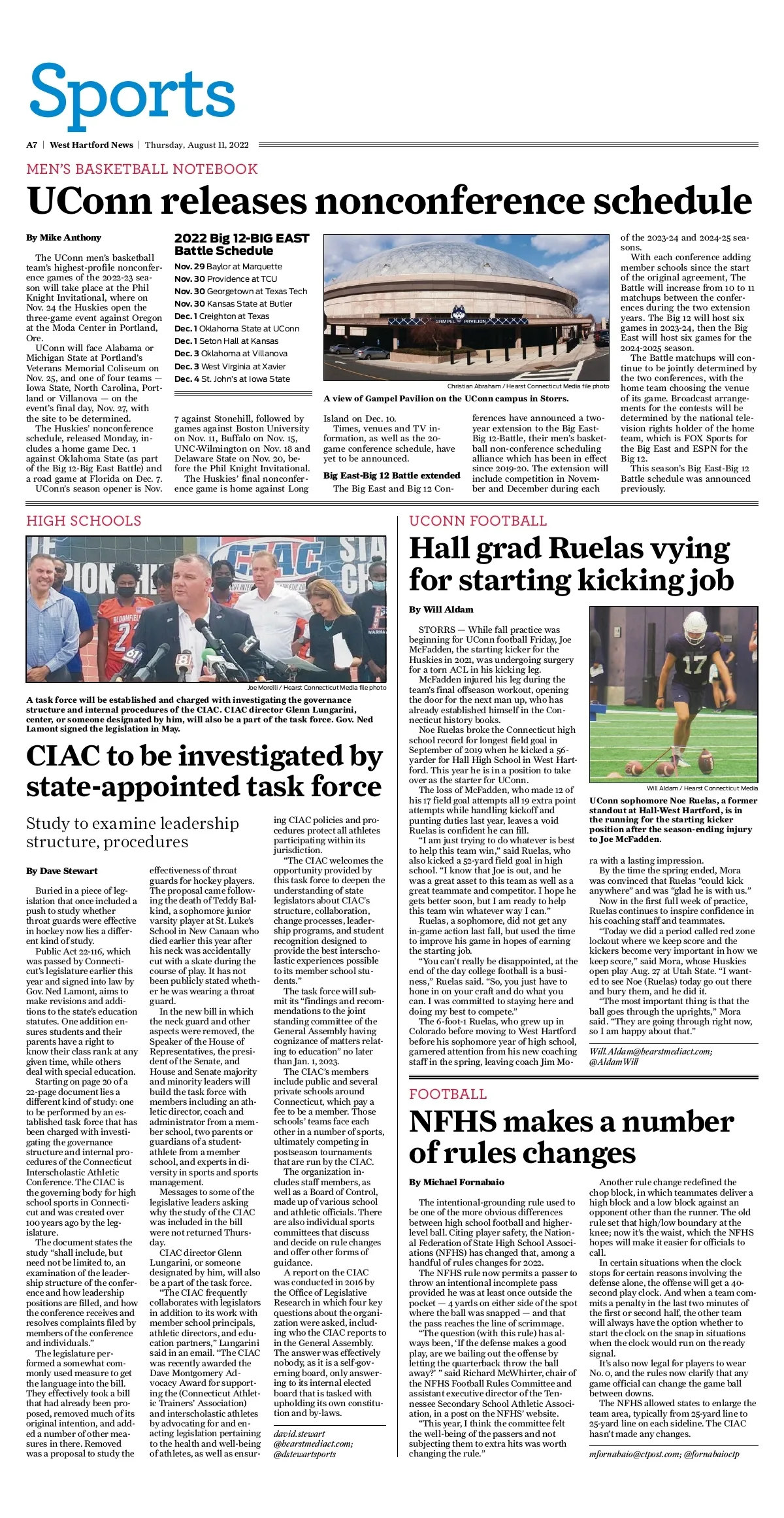 Sports

A7 | West Hartford News | Thursday, August 11, 2022

MEN'S BASKETBALL NOTEBOOK

UConn releases nonconference schedule

By Mike Anthony

The UConn men's basketball team's highest-profile nonconference games of the 2022-23 season will take place at the Phil Knight Invitational, where on Nov. 24 the Huskies open the three-game event against Oregon at the Moda Center in Portland, Ore.

UConn will face Alabama or Michigan State at Portland's Veterans Memorial Coliseum on Nov. 25, and one of four teams — Iowa State, North Carolina, Portland or Villanova — on the event's final day, Nov. 27, with the site to be determined.

The Huskies' nonconference schedule, released Monday, includes a home game Dec. 1 against Oklahoma State (as part of the Big 12-Big East Battle) and a road game at Florida on Dec. 7.

UConn's season opener is Nov. 7 against Stonehill, followed by games against Boston University on Nov. 11, Buffalo on Nov. 15, UNC-Wilmington on Nov. 18 and Delaware State on Nov. 20, before the Phil Knight Invitational.

The Huskies' final nonconference game is home against Long Island on Dec. 10.

Times, venues and TV information, as well as the 20-game conference schedule, have yet to be announced.

Big East-Big 12 Battle extended

The Big East and Big 12 Conferences have announced a two-year extension to the Big East-Big 12-Battle, their men's basketball non-conference scheduling alliance which has been in effect since 2019-20. The extension will include competition in November and December during each of the 2023-24 and 2024-25 seasons.

With each conference adding member schools since the start of the original agreement, The Battle will increase from 10 to 11 matchups between the conferences during the two extension years. The Big 12 will host six games in 2023-24, then the Big East will host six games for the 2024-2025 season.

The Battle matchups will continue to be jointly determined by the two conferences, with the home team choosing the venue of its game. Broadcast arrangements for the contests will be determined by the national television rights holder of the home team, which is FOX Sports for the Big East and ESPN for the Big 12.

This season's Big East-Big 12 Battle schedule was announced previously.

2022 Big 12-BIG EAST Battle Schedule
Nov. 29 Baylor at Marquette
Nov. 30 Providence at TCU
Nov. 30 Georgetown at Texas Tech
Nov. 30 Kansas State at Butler
Dec. 1 Creighton at Texas
Dec. 1 Oklahoma State at UConn
Dec. 1 Seton Hall at Kansas
Dec. 3 Oklahoma at Villanova
Dec. 3 West Virginia at Xavier
Dec. 4 St. John's at Iowa State

GAMPEL PAVILION

Christian Abraham / Hearst Connecticut Media file photo
A view of Gampel Pavilion on the UConn campus in Storrs.

HIGH SCHOOLS

Joe Morelli / Hearst Connecticut Media file photo
A task force will be established and charged with investigating the governance structure and internal procedures of the CIAC. CIAC director Glenn Lungarini, center, or someone designated by him, will also be a part of the task force. Gov. Ned Lamont signed the legislation in May.

CIAC to be investigated by state-appointed task force

Study to examine leadership structure, procedures

By Dave Stewart

Buried in a piece of legislation that once included a push to study whether throat guards were effective in hockey now lies a different kind of study.

Public Act 22-116, which was passed by Connecticut's legislature earlier this year and signed into law by Gov. Ned Lamont, aims to make revisions and additions to the state's education statutes. One addition ensures students and their parents have a right to know their class rank at any given time, while others deal with special education.

Starting on page 20 of a 22-page document lies a different kind of study: one to be performed by an established task force that has been charged with investigating the governance structure and internal procedures of the Connecticut Interscholastic Athletic Conference. The CIAC is the governing body for high school sports in Connecticut and was created over 100 years ago by the legislature.

The document states the study "shall include, but need not be limited to, an examination of the leadership structure of the conference and how leadership positions are filled, and how the conference receives and resolves complaints filed by members of the conference and individuals."

The legislature performed a somewhat commonly used measure to get the language into the bill. They effectively took a bill that had already been proposed, removed much of its original intention, and added a number of other measures in there. Removed was a proposal to study the effectiveness of throat guards for hockey players. The proposal came following the death of Teddy Balkind, a sophomore junior varsity player at St. Luke's School in New Canaan who died earlier this year after his neck was accidentally cut with a skate during the course of play. It has not been publicly stated whether he was wearing a throat guard.

In the new bill in which the neck guard and other aspects were removed, the Speaker of the House of Representatives, the president of the Senate, and House and Senate majority and minority leaders will build the task force with members including an athletic director, coach and administrator from a member school, two parents or guardians of a student-athlete from a member school, and experts in diversity in sports and sports management.

Messages to some of the legislative leaders asking why the study of the CIAC was included in the bill were not returned Thursday.

CIAC director Glenn Lungarini, or someone designated by him, will also be a part of the task force.

"The CIAC frequently collaborates with legislators in addition to its work with member school principals, athletic directors, and education partners," Lungarini said in an email. "The CIAC was recently awarded the Dave Montgomery Advocacy Award for supporting the (Connecticut Athletic Trainers' Association) and interscholastic athletes by advocating for and enacting legislation pertaining to the health and well-being of athletes, as well as ensuring CIAC policies and procedures protect all athletes participating within its jurisdiction.

"The CIAC welcomes the opportunity provided by this task force to deepen the understanding of state legislators about CIAC's structure, collaboration, change processes, leadership programs, and student recognition designed to provide the best interscholastic experiences possible to its member school students."

The task force will submit its "findings and recommendations to the joint standing committee of the General Assembly having cognizance of matters relating to education" no later than Jan. 1, 2023.

The CIAC's members include public and several private schools around Connecticut, which pay a fee to be a member. Those schools' teams face each other in a number of sports, ultimately competing in postseason tournaments that are run by the CIAC.

The organization includes staff members, as well as a Board of Control, made up of various school and athletic officials. There are also individual sports committees that discuss and decide on rule changes and offer other forms of guidance.

A report on the CIAC was conducted in 2016 by the Office of Legislative Research in which four key questions about the organization were asked, including who the CIAC reports to in the General Assembly. The answer was effectively nobody, as it is a self-governing board, only answering to its internal elected board that is tasked with upholding its own constitution and by-laws.

david.stewart
@hearstmediact.com;
@dstewartsports

UCONN FOOTBALL

Hall grad Ruelas vying for starting kicking job

By Will Aldam

STORRS — While fall practice was beginning for UConn football Friday, Joe McFadden, the starting kicker for the Huskies in 2021, was undergoing surgery for a torn ACL in his kicking leg.

McFadden injured his leg during the team's final offseason workout, opening the door for the next man up, who has already established himself in the Connecticut history books.

Noe Ruelas broke the Connecticut high school record for longest field goal in September of 2019 when he kicked a 56-yarder for Hall High School in West Hartford. This year he is in a position to take over as the starter for UConn.

The loss of McFadden, who made 12 of his 17 field goal attempts all 19 extra point attempts while handling kickoff and punting duties last year, leaves a void Ruelas is confident he can fill.

"I am just trying to do whatever is best to help this team win," said Ruelas, who also kicked a 52-yard field goal in high school. "I know that Joe is out, and he was a great asset to this team as well as a great teammate and competitor. I hope he gets better soon, but I am ready to help this team win whatever way I can."

Ruelas, a sophomore, did not get any in-game action last fall, but used the time to improve his game in hopes of earning the starting job.

"You can't really be disappointed, at the end of the day college football is a business," Ruelas said. "So, you just have to hone in on your craft and do what you can. I was committed to staying here and doing my best to compete."

The 6-foot-1 Ruelas, who grew up in Colorado before moving to West Hartford before his sophomore year of high school, garnered attention from his new coaching staff in the spring, leaving coach Jim Mora with a lasting impression.

By the time the spring ended, Mora was convinced that Ruelas "could kick anywhere" and was "glad he is with us."

Now in the first full week of practice, Ruelas continues to inspire confidence in his coaching staff and teammates.

"Today we did a period called red zone lockout where we keep score and the kickers become very important in how we keep score," said Mora, whose Huskies open play Aug. 27 at Utah State. "I wanted to see Noe (Ruelas) today go out there and bury them, and he did it.

"The most important thing is that the ball goes through the uprights," Mora said. "They are going through right now, so I am happy about that."

Will.Aldam@hearstmediact.com;
@AldamWill

Will Aldam / Hearst Connecticut Media
UConn sophomore Noe Ruelas, a former standout at Hall-West Hartford, is in the running for the starting kicker position after the season-ending injury to Joe McFadden.

FOOTBALL

NFHS makes a number of rules changes

By Michael Fornabaio

The intentional-grounding rule used to be one of the more obvious differences between high school football and higher-level ball. Citing player safety, the National Federation of State High School Associations (NFHS) has changed that, among a handful of rules changes for 2022.

The NFHS rule now permits a passer to throw an intentional incomplete pass provided he was at least once outside the pocket — 4 yards on either side of the spot where the ball was snapped — and that the pass reaches the line of scrimmage.

"The question (with this rule) has always been, 'If the defense makes a good play, are we bailing out the offense by letting the quarterback throw the ball away?' " said Richard McWhirter, chair of the NFHS Football Rules Committee and assistant executive director of the Tennessee Secondary School Athletic Association, in a post on the NFHS' website.

"This year, I think the committee felt the well-being of the passers and not subjecting them to extra hits was worth changing the rule."

Another rule change redefined the chop block, in which teammates deliver a high block and a low block against an opponent other than the runner. The old rule set that high/low boundary at the knee; now it's the waist, which the NFHS hopes will make it easier for officials to call.

In certain situations when the clock stops for certain reasons involving the defense alone, the offense will get a 40-second play clock. And when a team commits a penalty in the last two minutes of the first or second half, the other team will always have the option whether to start the clock on the snap in situations when the clock would run on the ready signal.

It's also now legal for players to wear No. 0, and the rules now clarify that any game official can change the game ball between downs.

The NFHS allowed states to enlarge the team area, typically from 25-yard line to 25-yard line on each sideline. The CIAC hasn't made any changes.

mfornabaio@ctpost.com; @fornabaioctp